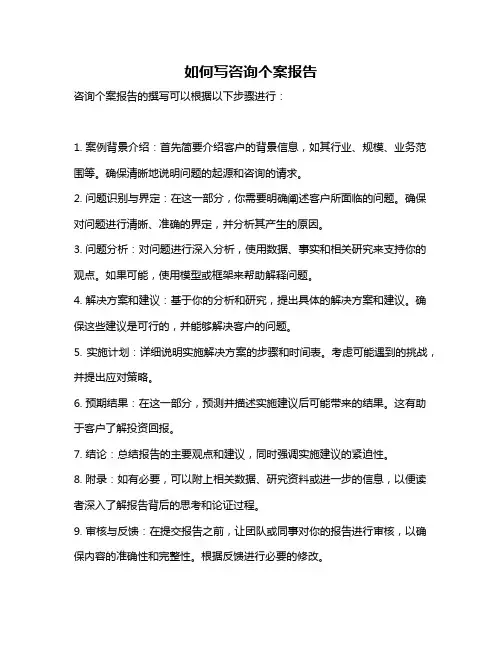 如何写咨询个案报告

咨询个案报告的撰写可以根据以下步骤进行：

1. 案例背景介绍：首先简要介绍客户的背景信息，如其行业、规模、业务范围等。确保清晰地说明问题的起源和咨询的请求。

2. 问题识别与界定：在这一部分，你需要明确阐述客户所面临的问题。确保对问题进行清晰、准确的界定，并分析其产生的原因。

3. 问题分析：对问题进行深入分析，使用数据、事实和相关研究来支持你的观点。如果可能，使用模型或框架来帮助解释问题。

4. 解决方案和建议：基于你的分析和研究，提出具体的解决方案和建议。确保这些建议是可行的，并能够解决客户的问题。

5. 实施计划：详细说明实施解决方案的步骤和时间表。考虑可能遇到的挑战，并提出应对策略。

6. 预期结果：在这一部分，预测并描述实施建议后可能带来的结果。这有助于客户了解投资回报。

7. 结论：总结报告的主要观点和建议，同时强调实施建议的紧迫性。

8. 附录：如有必要，可以附上相关数据、研究资料或进一步的信息，以便读者深入了解报告背后的思考和论证过程。

9. 审核与反馈：在提交报告之前，让团队或同事对你的报告进行审核，以确保内容的准确性和完整性。根据反馈进行必要的修改。